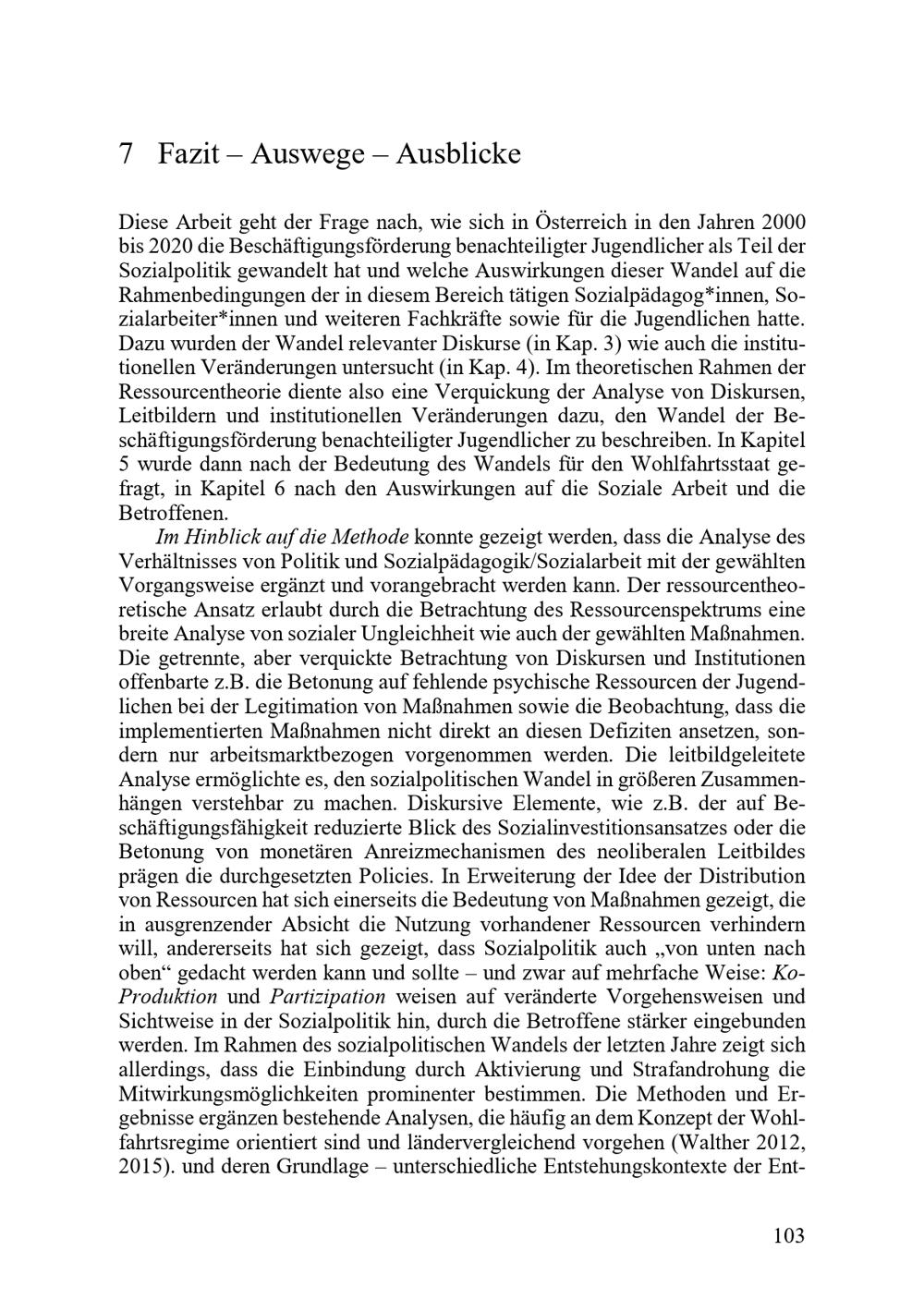 7 Fazit – Auswege – Ausblicke

Diese Arbeit geht der Frage nach, wie sich in Österreich in den Jahren 2000 bis 2020 die Beschäftigungsförderung benachteiligter Jugendlicher als Teil der Sozialpolitik gewandelt hat und welche Auswirkungen dieser Wandel auf die Rahmenbedingungen der in diesem Bereich tätigen Sozialpädagog*innen, Sozialarbeiter*innen und weiteren Fachkräfte sowie für die Jugendlichen hatte. Dazu wurden der Wandel relevanter Diskurse (in Kap. 3) wie auch die institutionellen Veränderungen untersucht (in Kap. 4). Im theoretischen Rahmen der Ressourcentheorie diente also eine Verquickung der Analyse von Diskursen, Leitbildern und institutionellen Veränderungen dazu, den Wandel der Beschäftigungsförderung benachteiligter Jugendlicher zu beschreiben. In Kapitel 5 wurde dann nach der Bedeutung des Wandels für den Wohlfahrtsstaat gefragt, in Kapitel 6 nach den Auswirkungen auf die Soziale Arbeit und die Betroffenen.

Im Hinblick auf die Methode konnte gezeigt werden, dass die Analyse des Verhältnisses von Politik und Sozialpädagogik/Sozialarbeit mit der gewählten Vorgangsweise ergänzt und vorangebracht werden kann. Der ressourcentheoretische Ansatz erlaubt durch die Betrachtung des Ressourcenspektrums eine breite Analyse von sozialer Ungleichheit wie auch der gewählten Maßnahmen. Die getrennte, aber verquickte Betrachtung von Diskursen und Institutionen offenbarte z.B. die Betonung auf fehlende psychische Ressourcen der Jugendlichen bei der Legitimation von Maßnahmen sowie die Beobachtung, dass die implementierten Maßnahmen nicht direkt an diesen Defiziten ansetzen, sondern nur arbeitsmarktbezogen vorgenommen werden. Die leitbildgeleitete Analyse ermöglichte es, den sozialpolitischen Wandel in größeren Zusammenhängen verstehbar zu machen. Diskursive Elemente, wie z.B. der auf Beschäftigungsfähigkeit reduzierte Blick des Sozialinvestitionsansatzes oder die Betonung von monetären Anreizmechanismen des neoliberalen Leitbildes prägen die durchgesetzten Policies. In Erweiterung der Idee der Distribution von Ressourcen hat sich einerseits die Bedeutung von Maßnahmen gezeigt, die in ausgrenzender Absicht die Nutzung vorhandener Ressourcen verhindern will, andererseits hat sich gezeigt, dass Sozialpolitik auch „von unten nach oben“ gedacht werden kann und sollte – und zwar auf mehrfache Weise: Ko-Produktion und Partizipation weisen auf veränderte Vorgehensweisen und Sichtweise in der Sozialpolitik hin, durch die Betroffene stärker eingebunden werden. Im Rahmen des sozialpolitischen Wandels der letzten Jahre zeigt sich allerdings, dass die Einbindung durch Aktivierung und Strafandrohung die Mitwirkungsmöglichkeiten prominenter bestimmen. Die Methoden und Ergebnisse ergänzen bestehende Analysen, die häufig an dem Konzept der Wohlfahrtsregime orientiert sind und ländervergleichend vorgehen (Walther 2012, 2015). und deren Grundlage – unterschiedliche Entstehungskontexte der Ent-

103